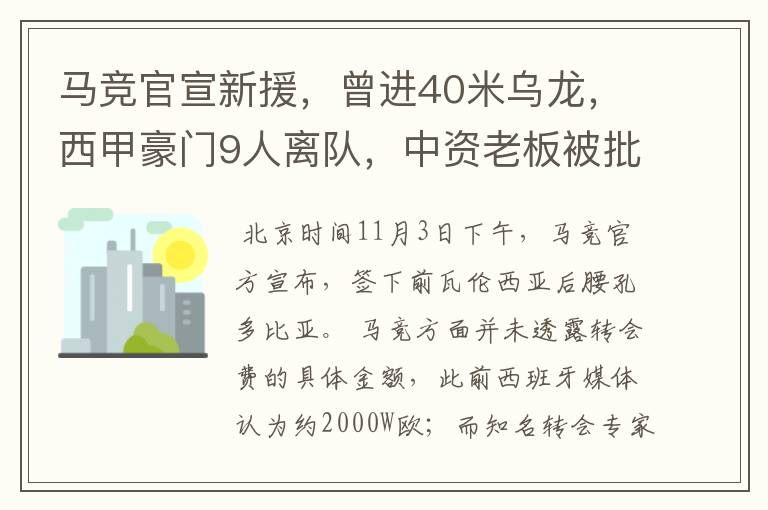 马竞官宣新援，曾进40米乌龙，西甲豪门9人离队，中资老板被批

北京时间11月3日下午，马竞官方宣布，签下前瓦伦西亚后腰孔多比亚。马竞方面并未透露转会费的具体金额，此前西班牙媒体认为约2000W欧；而知名转会专家